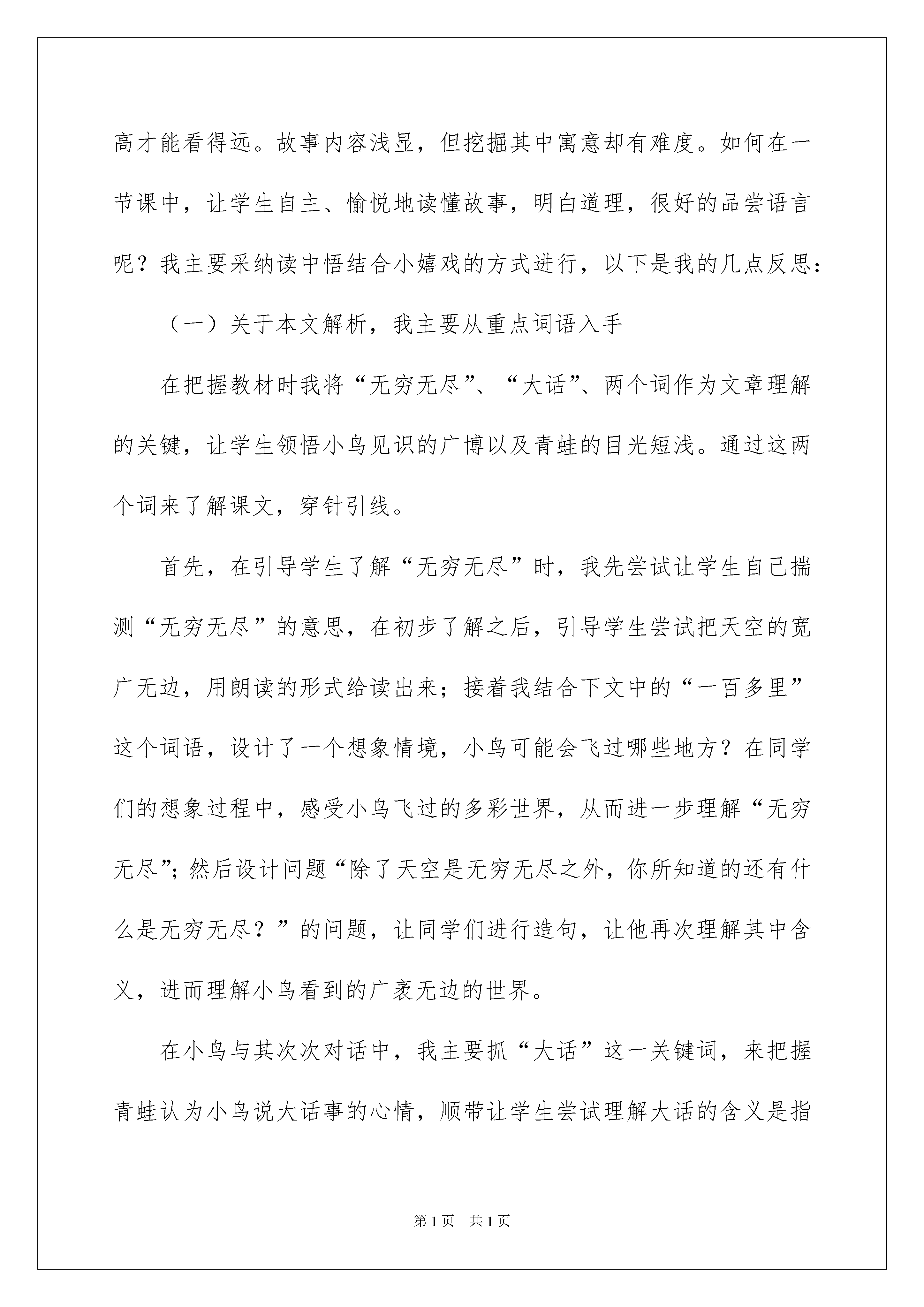 高才能看得远。故事内容浅显，但挖掘其中寓意却有难度。如何在一节课中，让学生自主、愉悦地读懂故事，明白道理，很好的品尝语言呢？我主要采纳读中悟结合小嬉戏的方式进行，以下是我的几点反思：

（一）关于本文解析，我主要从重点词语入手

在把握教材时我将“无穷无尽”、“大话”、两个词作为文章理解的关键，让学生领悟小鸟见识的广博以及青蛙的目光短浅。通过这两个词来了解课文，穿针引线。

首先，在引导学生了解“无穷无尽”时，我先尝试让学生自己揣测“无穷无尽”的意思，在初步了解之后，引导学生尝试把天空的宽广无边，用朗读的形式给读出来；接着我结合下文中的“一百多里”这个词语，设计了一个想象情境，小鸟可能会飞过哪些地方？在同学们的想象过程中，感受小鸟飞过的多彩世界，从而进一步理解“无穷无尽”；然后设计问题“除了天空是无穷无尽之外，你所知道的还有什么是无穷无尽？”的问题，让同学们进行造句，让他再次理解其中含义，进而理解小鸟看到的广袤无边的世界。

在小鸟与其次次对话中，我主要抓“大话”这一关键词，来把握青蛙认为小鸟说大话事的心情，顺带让学生尝试理解大话的含义是指

第1页　共1页